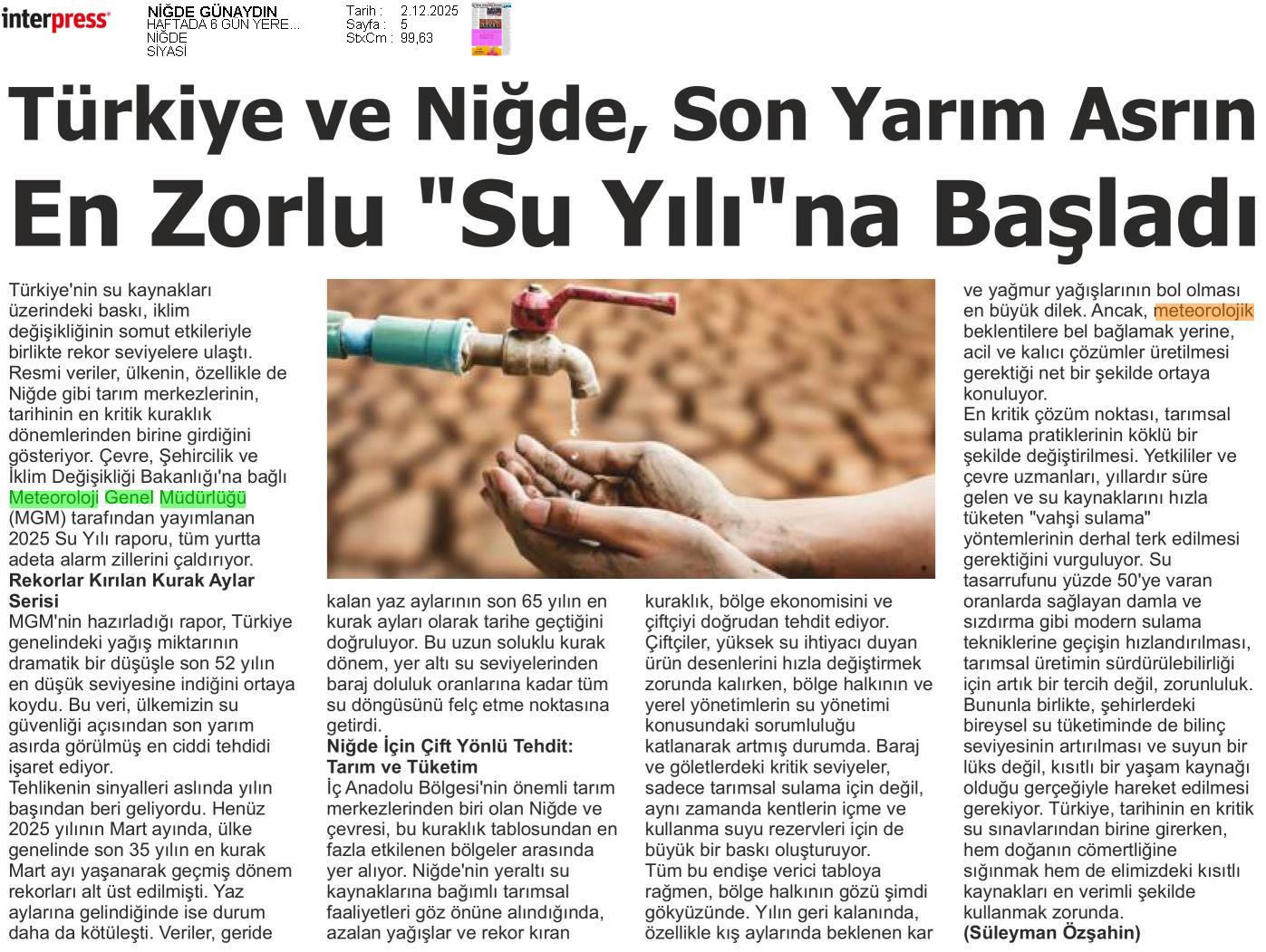 interpress

NİĞDE GÜNAYDIN
HAFTADA 6 GÜN YERE...
NİĞDE
SİYASİ

Tarih : 2.12.2025
Sayfa : 5
StxCm : 99,63

Türkiye ve Niğde, Son Yarım Asrın
En Zorlu "Su Yılı"na Başladı

Türkiye'nin su kaynakları üzerindeki baskı, iklim değişikliğinin somut etkileriyle birlikte rekor seviyelere ulaştı. Resmi veriler, ülkenin, özellikle de Niğde gibi tarım merkezlerinin, tarihinin en kritik kuraklık dönemlerinden birine girdiğini gösteriyor. Çevre, Şehircilik ve İklim Değişikliği Bakanlığı'na bağlı Meteoroloji Genel Müdürlüğü (MGM) tarafından yayımlanan 2025 Su Yılı raporu, tüm yurtta adeta alarm zillerini çaldırıyor.

Rekorlar Kırılan Kurak Aylar Serisi

MGM'nin hazırladığı rapor, Türkiye genelindeki yağış miktarının dramatik bir düşüşle son 52 yılın en düşük seviyesine indiğini ortaya koydu. Bu veri, ülkemizin su güvenliği açısından son yarım asırda görülmüş en ciddi tehdidi işaret ediyor.

Tehlikenin sinyalleri aslında yılın başından beri geliyordu. Henüz 2025 yılının Mart ayında, ülke genelinde son 35 yılın en kurak Mart ayı yaşanarak geçmiş dönem rekorları alt üst edilmişti. Yaz aylarına gelindiğinde ise durum daha da kötüleşti. Veriler, geride kalan yaz aylarının son 65 yılın en kurak ayları olarak tarihe geçtiğini doğruluyor. Bu uzun soluklu kurak dönem, yer altı su seviyelerinden baraj doluluk oranlarına kadar tüm su döngüsünü felç etme noktasına getirdi.

Niğde İçin Çift Yönlü Tehdit: Tarım ve Tüketim

İç Anadolu Bölgesi'nin önemli tarım merkezlerinden biri olan Niğde ve çevresi, bu kuraklık tablosundan en fazla etkilenen bölgeler arasında yer alıyor. Niğde'nin yeraltı su kaynaklarına bağımlı tarımsal faaliyetleri göz önüne alındığında, azalan yağışlar ve rekor kıran kuraklık, bölge ekonomisini ve çiftçiyi doğrudan tehdit ediyor. Çiftçiler, yüksek su ihtiyacı duyan ürün desenlerini hızla değiştirmek zorunda kalırken, bölge halkının ve yerel yönetimlerin su yönetimi konusundaki sorumluluğu katlanarak artmış durumda. Baraj ve göletlerdeki kritik seviyeler, sadece tarımsal sulama için değil, aynı zamanda kentlerin içme ve kullanma suyu rezervleri için de büyük bir baskı oluşturuyor.

Tüm bu endişe verici tabloya rağmen, bölge halkının gözü şimdi gökyüzünde. Yılın geri kalanında, özellikle kış aylarında beklenen kar ve yağmur yağışlarının bol olması en büyük dilek. Ancak, meteorolojik beklentilere bel bağlamak yerine, acil ve kalıcı çözümler üretilmesi gerektiği net bir şekilde ortaya konuluyor.

En kritik çözüm noktası, tarımsal sulama pratiklerinin köklü bir şekilde değiştirilmesi. Yetkililer ve çevre uzmanları, yıllardır süre gelen ve su kaynaklarını hızla tüketen "vahşi sulama" yöntemlerinin derhal terk edilmesi gerektiğini vurguluyor. Su tasarrufunu yüzde 50'ye varan oranlarda sağlayan damla ve sızdırma gibi modern sulama tekniklerine geçişin hızlandırılması, tarımsal üretimin sürdürülebilirliği için artık bir tercih değil, zorunluluk.

Bununla birlikte, şehirlerdeki bireysel su tüketiminde de bilinç seviyesinin artırılması ve suyun bir lüks değil, kısıtlı bir yaşam kaynağı olduğu gerçeğiyle hareket edilmesi gerekiyor. Türkiye, tarihinin en kritik su sınavlarından birine girerken, hem doğanın cömertliğine sığınmak hem de elimizdeki kısıtlı kaynakları en verimli şekilde kullanmak zorunda.

(Süleyman Özşahin)